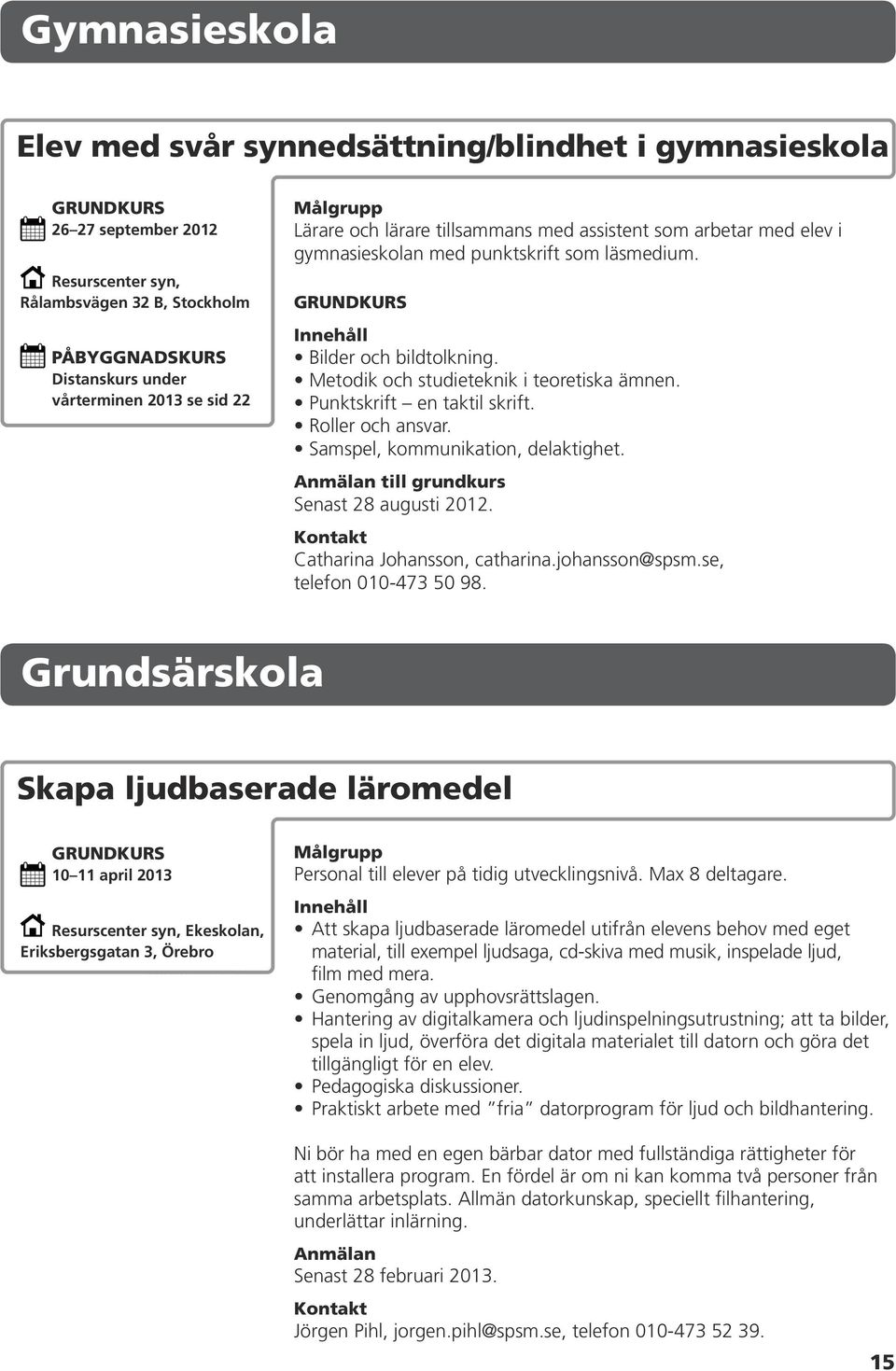 Gymnasieskola

Elev med svår synnedsättning/blindhet i gymnasieskola

GRUNDKURS
26–27 september 2012

Resurscenter syn, Rålambsvägen 32 B, Stockholm

PÅBYGGNADSKURS
Distanskurs under vårterminen 2013 se sid 22

Målgrupp
Lärare och lärare tillsammans med assistent som arbetar med elev i gymnasieskolan med punktskrift som läsmedium.

GRUNDKURS

Innehåll
• Bilder och bildtolkning.
• Metodik och studieteknik i teoretiska ämnen.
• Punktskrift – en taktil skrift.
• Roller och ansvar.
• Samspel, kommunikation, delaktighet.

Anmälan till grundkurs
Senast 28 augusti 2012.

Kontakt
Catharina Johansson, catharina.johansson@spsm.se, telefon 010-473 50 98.

Grundsärskola

Skapa ljudbaserade läromedel

GRUNDKURS
10–11 april 2013

Resurscenter syn, Ekeskolan, Eriksbergsgatan 3, Örebro

Målgrupp
Personal till elever på tidig utvecklingsnivå. Max 8 deltagare.

Innehåll
• Att skapa ljudbaserade läromedel utifrån elevens behov med eget material, till exempel ljudsaga, cd-skiva med musik, inspelade ljud, film med mera.
• Genomgång av upphovsrättslagen.
• Hantering av digitalkamera och ljudinspelningsutrustning; att ta bilder, spela in ljud, överföra det digitala materialet till datorn och göra det tillgängligt för en elev.
• Pedagogiska diskussioner.
• Praktiskt arbete med ”fria” datorprogram för ljud och bildhantering.

Ni bör ha med en egen bärbar dator med fullständiga rättigheter för att installera program. En fördel är om ni kan komma två personer från samma arbetsplats. Allmän datorkunskap, speciellt filhantering, underlättar inlärning.

Anmälan
Senast 28 februari 2013.

Kontakt
Jörgen Pihl, jorgen.pihl@spsm.se, telefon 010-473 52 39.

15